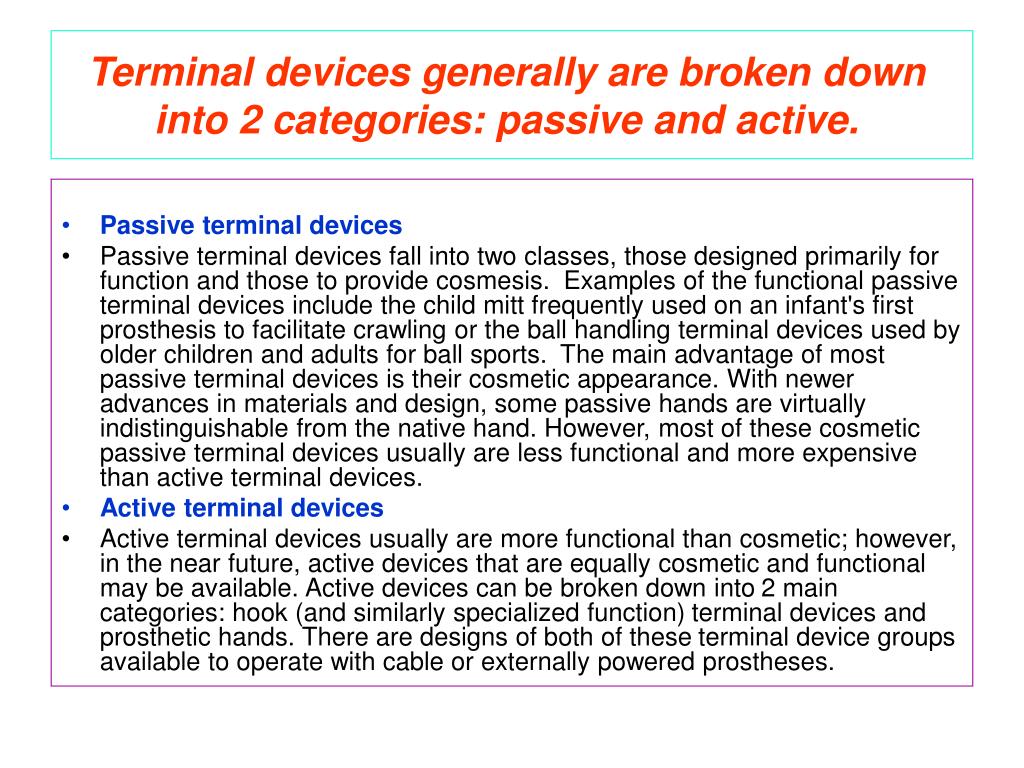 Terminal devices generally are broken down into 2 categories: passive and active.

• Passive terminal devices
• Passive terminal devices fall into two classes, those designed primarily for function and those to provide cosmesis. Examples of the functional passive terminal devices include the child mitt frequently used on an infant's first prosthesis to facilitate crawling or the ball handling terminal devices used by older children and adults for ball sports. The main advantage of most passive terminal devices is their cosmetic appearance. With newer advances in materials and design, some passive hands are virtually indistinguishable from the native hand. However, most of these cosmetic passive terminal devices usually are less functional and more expensive than active terminal devices.
• Active terminal devices
• Active terminal devices usually are more functional than cosmetic; however, in the near future, active devices that are equally cosmetic and functional may be available. Active devices can be broken down into 2 main categories: hook (and similarly specialized function) terminal devices and prosthetic hands. There are designs of both of these terminal device groups available to operate with cable or externally powered prostheses.